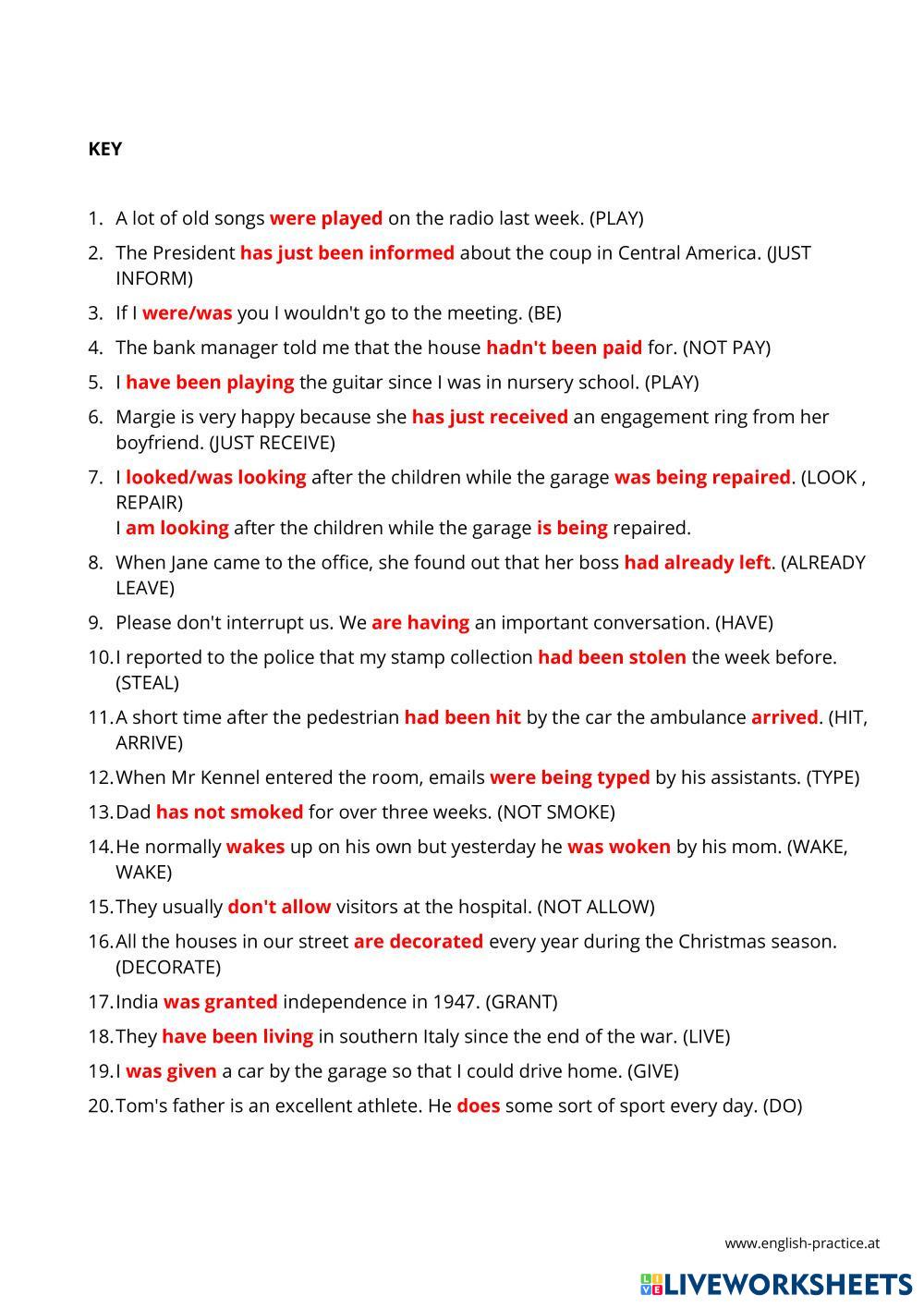 KEY

1. A lot of old songs were played on the radio last week. (PLAY)

2. The President has just been informed about the coup in Central America. (JUST INFORM)

3. If I were/was you I wouldn't go to the meeting. (BE)

4. The bank manager told me that the house hadn't been paid for. (NOT PAY)

5. I have been playing the guitar since I was in nursery school. (PLAY)

6. Margie is very happy because she has just received an engagement ring from her boyfriend. (JUST RECEIVE)

7. I looked/was looking after the children while the garage was being repaired. (LOOK , REPAIR)
I am looking after the children while the garage is being repaired.

8. When Jane came to the office, she found out that her boss had already left. (ALREADY LEAVE)

9. Please don't interrupt us. We are having an important conversation. (HAVE)

10. I reported to the police that my stamp collection had been stolen the week before. (STEAL)

11. A short time after the pedestrian had been hit by the car the ambulance arrived. (HIT, ARRIVE)

12. When Mr Kennel entered the room, emails were being typed by his assistants. (TYPE)

13. Dad has not smoked for over three weeks. (NOT SMOKE)

14. He normally wakes up on his own but yesterday he was woken by his mom. (WAKE, WAKE)

15. They usually don't allow visitors at the hospital. (NOT ALLOW)

16. All the houses in our street are decorated every year during the Christmas season. (DECORATE)

17. India was granted independence in 1947. (GRANT)

18. They have been living in southern Italy since the end of the war. (LIVE)

19. I was given a car by the garage so that I could drive home. (GIVE)

20. Tom's father is an excellent athlete. He does some sort of sport every day. (DO)

www.english-practice.at

LIVEWORKSHEETS